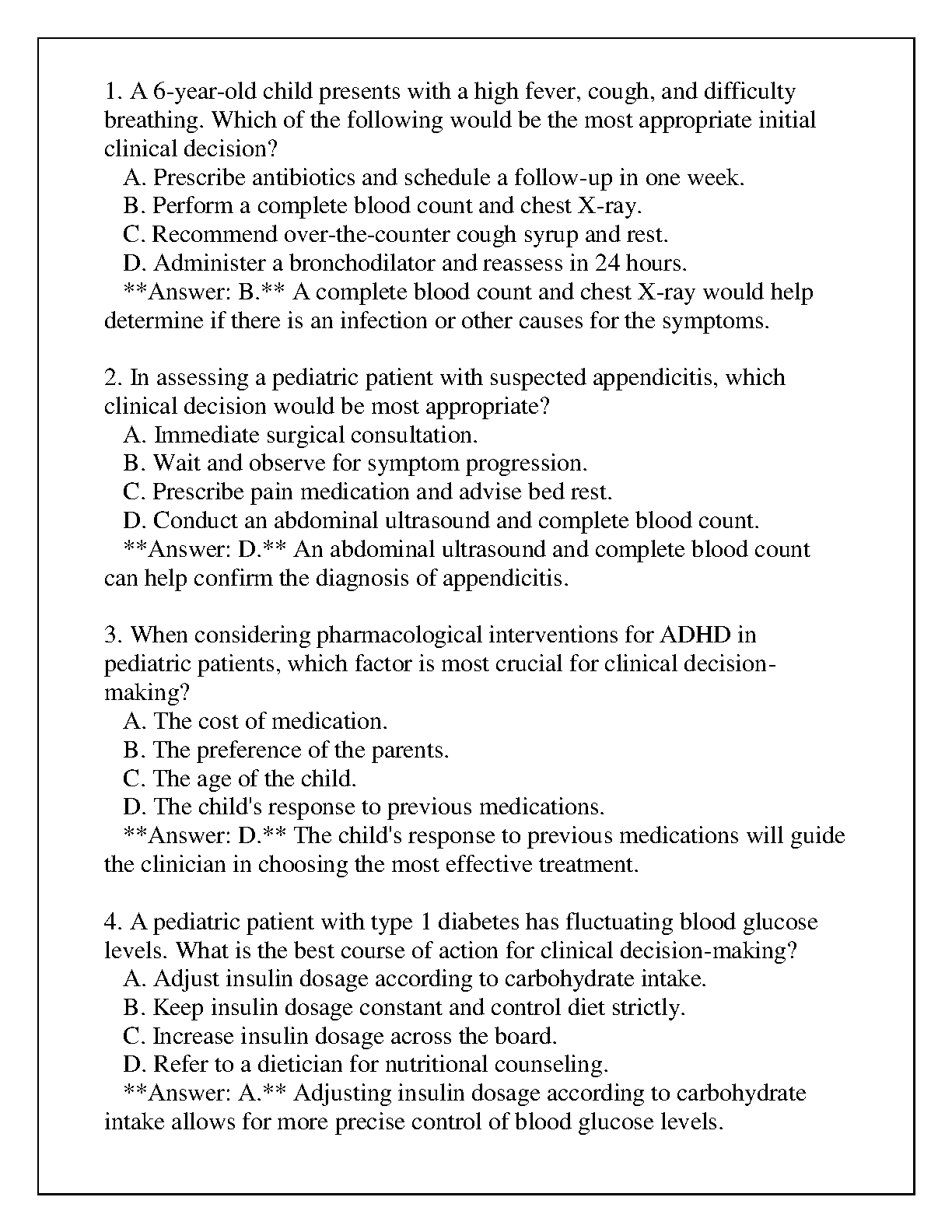 1. A 6-year-old child presents with a high fever, cough, and difficulty breathing. Which of the following would be the most appropriate initial clinical decision?
A. Prescribe antibiotics and schedule a follow-up in one week.
B. Perform a complete blood count and chest X-ray.
C. Recommend over-the-counter cough syrup and rest.
D. Administer a bronchodilator and reassess in 24 hours.
**Answer: B.** A complete blood count and chest X-ray would help determine if there is an infection or other causes for the symptoms.

2. In assessing a pediatric patient with suspected appendicitis, which clinical decision would be most appropriate?
A. Immediate surgical consultation.
B. Wait and observe for symptom progression.
C. Prescribe pain medication and advise bed rest.
D. Conduct an abdominal ultrasound and complete blood count.
**Answer: D.** An abdominal ultrasound and complete blood count can help confirm the diagnosis of appendicitis.

3. When considering pharmacological interventions for ADHD in pediatric patients, which factor is most crucial for clinical decision-making?
A. The cost of medication.
B. The preference of the parents.
C. The age of the child.
D. The child's response to previous medications.
**Answer: D.** The child's response to previous medications will guide the clinician in choosing the most effective treatment.

4. A pediatric patient with type 1 diabetes has fluctuating blood glucose levels. What is the best course of action for clinical decision-making?
A. Adjust insulin dosage according to carbohydrate intake.
B. Keep insulin dosage constant and control diet strictly.
C. Increase insulin dosage across the board.
D. Refer to a dietician for nutritional counseling.
**Answer: A.** Adjusting insulin dosage according to carbohydrate intake allows for more precise control of blood glucose levels.